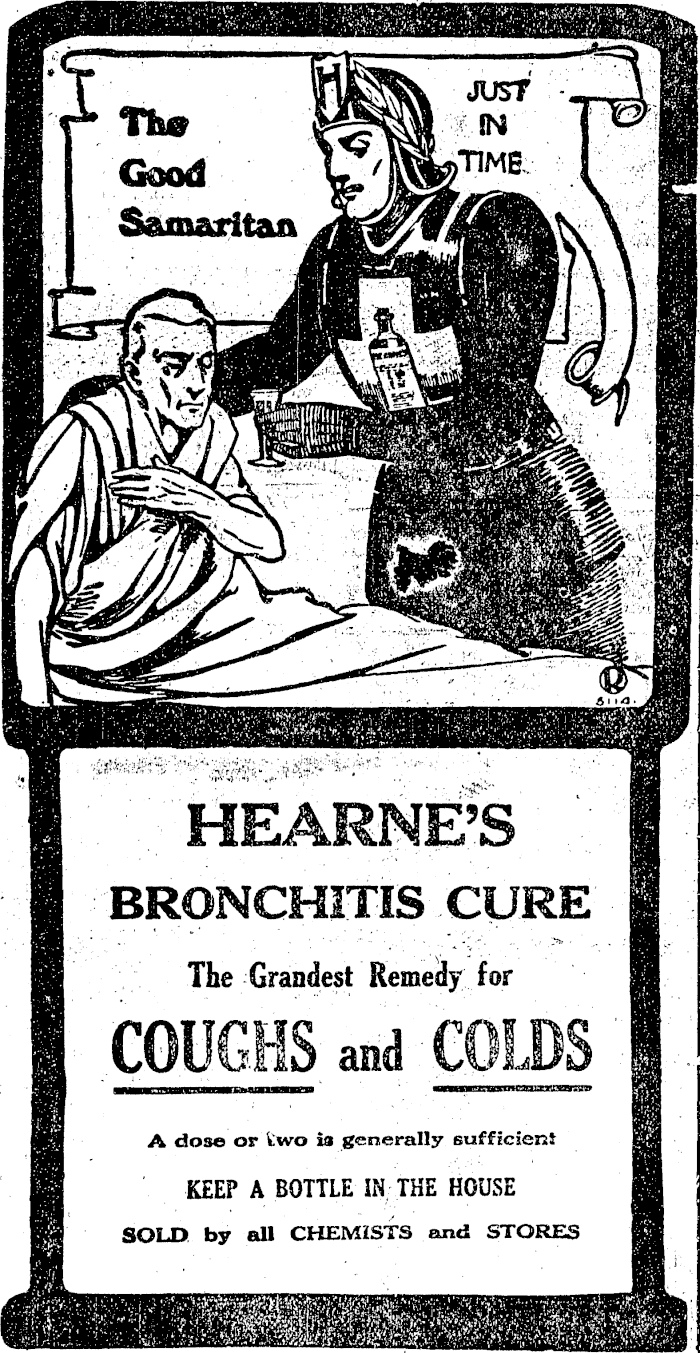 The Good Samaritan

JUST IN TIME

H

HEARNE'S

BRONCHITIS CURE

The Grandest Remedy for

COUGHS and COLDS

A dose or two is generally sufficient

KEEP A BOTTLE IN THE HOUSE

SOLD by all CHEMISTS and STORES